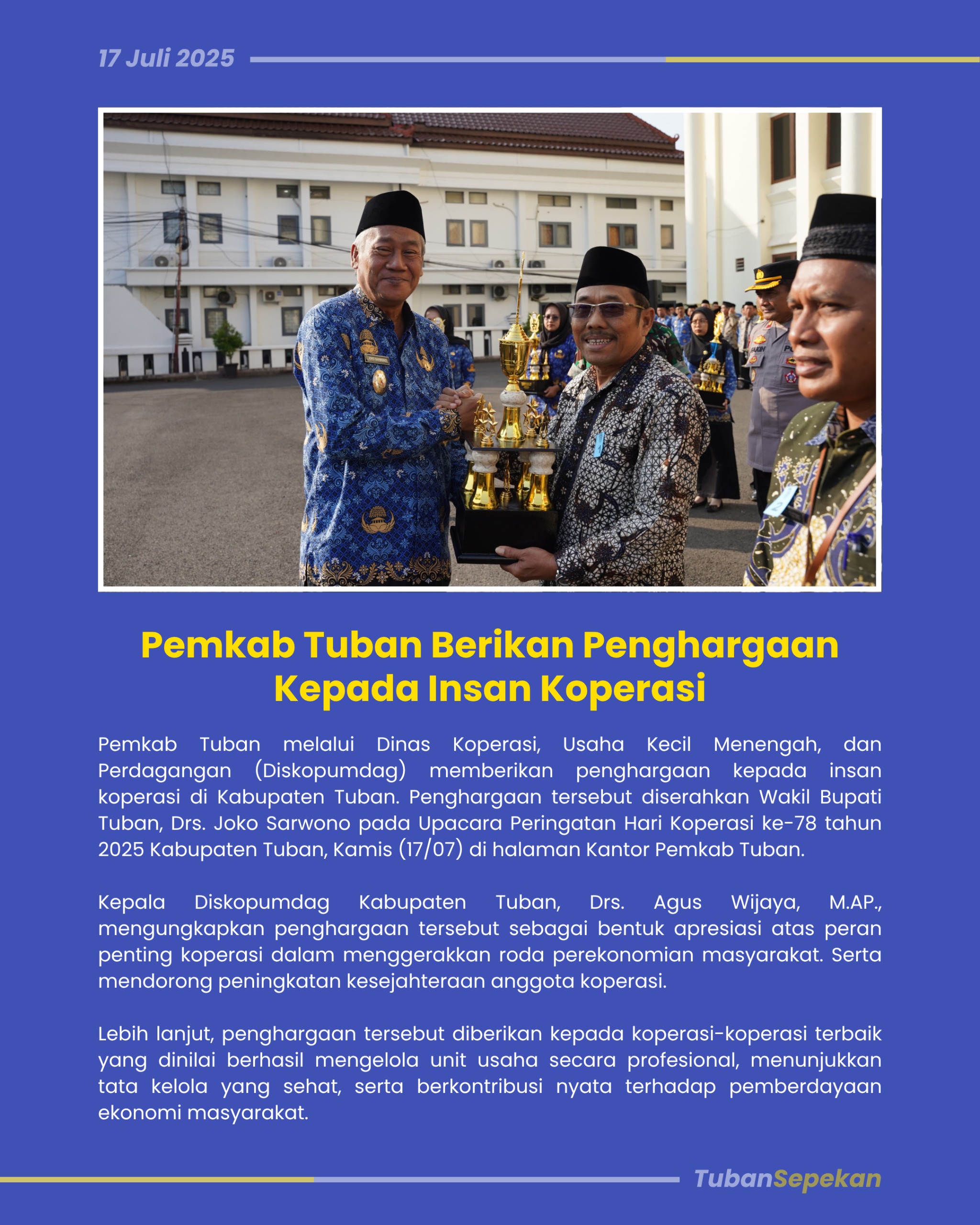 17 Juli 2025

Pemkab Tuban Berikan Penghargaan Kepada Insan Koperasi

Pemkab Tuban melalui Dinas Koperasi, Usaha Kecil Menengah, dan Perdagangan (Diskopumdag) memberikan penghargaan kepada insan koperasi di Kabupaten Tuban. Penghargaan tersebut diserahkan Wakil Bupati Tuban, Drs. Joko Sarwono pada Upacara Peringatan Hari Koperasi ke-78 tahun 2025 Kabupaten Tuban, Kamis (17/07) di halaman Kantor Pemkab Tuban.

Kepala Diskopumdag Kabupaten Tuban, Drs. Agus Wijaya, M.AP., mengungkapkan penghargaan tersebut sebagai bentuk apresiasi atas peran penting koperasi dalam menggerakkan roda perekonomian masyarakat. Serta mendorong peningkatan kesejahteraan anggota koperasi.

Lebih lanjut, penghargaan tersebut diberikan kepada koperasi-koperasi terbaik yang dinilai berhasil mengelola unit usaha secara profesional, menunjukkan tata kelola yang sehat, serta berkontribusi nyata terhadap pemberdayaan ekonomi masyarakat.

TubanSepekan